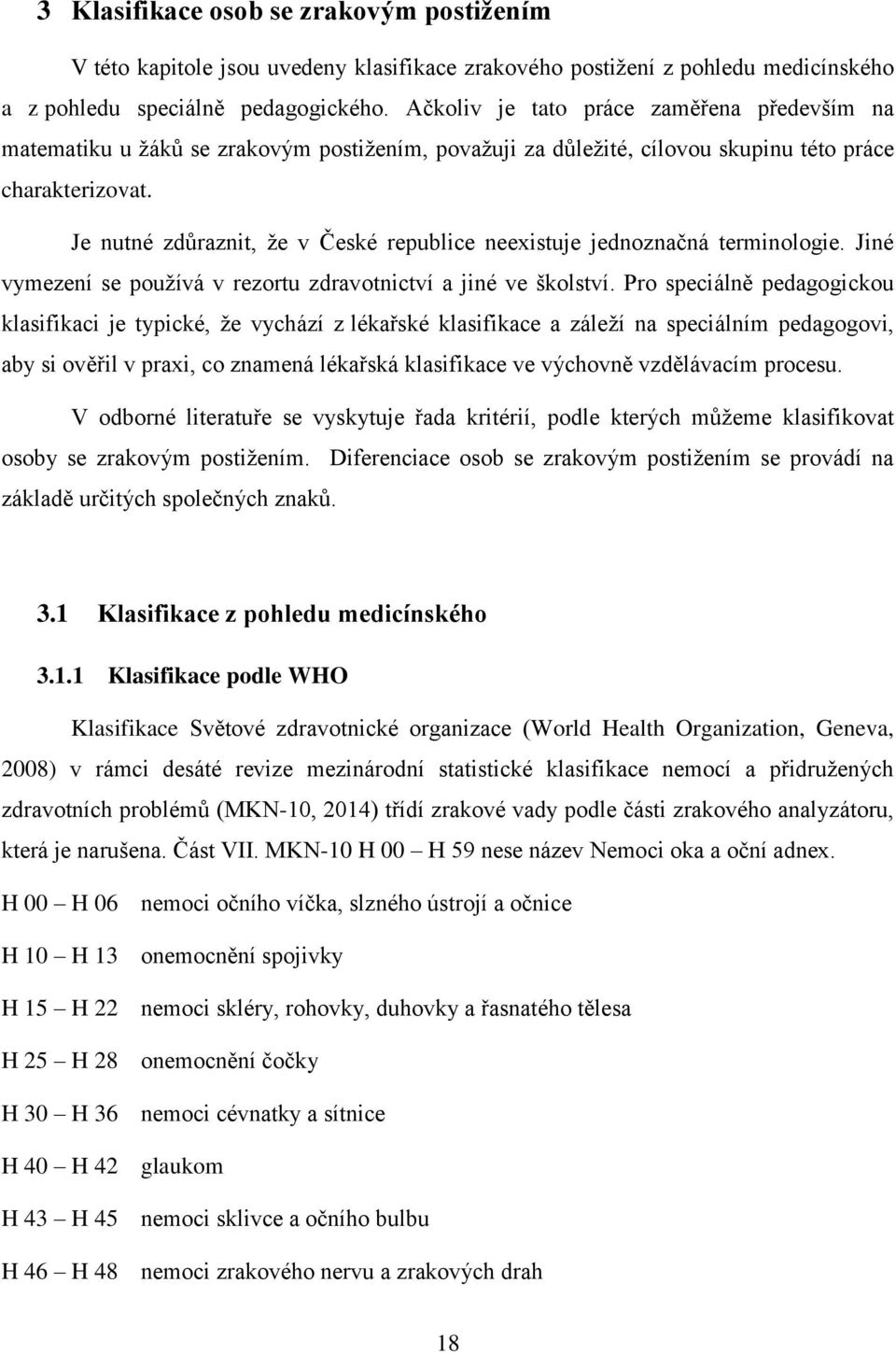 3 Klasifikace osob se zrakovým postižením

V této kapitole jsou uvedeny klasifikace zrakového postižení z pohledu medicínského a z pohledu speciálně pedagogického. Ačkoliv je tato práce zaměřena především na matematiku u žáků se zrakovým postižením, považuji za důležité, cílovou skupinu této práce charakterizovat.

Je nutné zdůraznit, že v České republice neexistuje jednoznačná terminologie. Jiné vymezení se používá v rezortu zdravotnictví a jiné ve školství. Pro speciálně pedagogickou klasifikaci je typické, že vychází z lékařské klasifikace a záleží na speciálním pedagogovi, aby si ověřil v praxi, co znamená lékařská klasifikace ve výchovně vzdělávacím procesu.

V odborné literatuře se vyskytuje řada kritérií, podle kterých můžeme klasifikovat osoby se zrakovým postižením. Diferenciace osob se zrakovým postižením se provádí na základě určitých společných znaků.

3.1 Klasifikace z pohledu medicínského

3.1.1 Klasifikace podle WHO

Klasifikace Světové zdravotnické organizace (World Health Organization, Geneva, 2008) v rámci desáté revize mezinárodní statistické klasifikace nemocí a přidružených zdravotních problémů (MKN-10, 2014) třídí zrakové vady podle části zrakového analyzátoru, která je narušena. Část VII. MKN-10 H 00 – H 59 nese název Nemoci oka a oční adnex.

H 00 – H 06 nemoci očního víčka, slzného ústrojí a očnice

H 10 – H 13 onemocnění spojivky

H 15 – H 22 nemoci skléry, rohovky, duhovky a řasnatého tělesa

H 25 – H 28 onemocnění čočky

H 30 – H 36 nemoci cévnatky a sítnice

H 40 – H 42 glaukom

H 43 – H 45 nemoci sklivce a očního bulbu

H 46 – H 48 nemoci zrakového nervu a zrakových drah

18